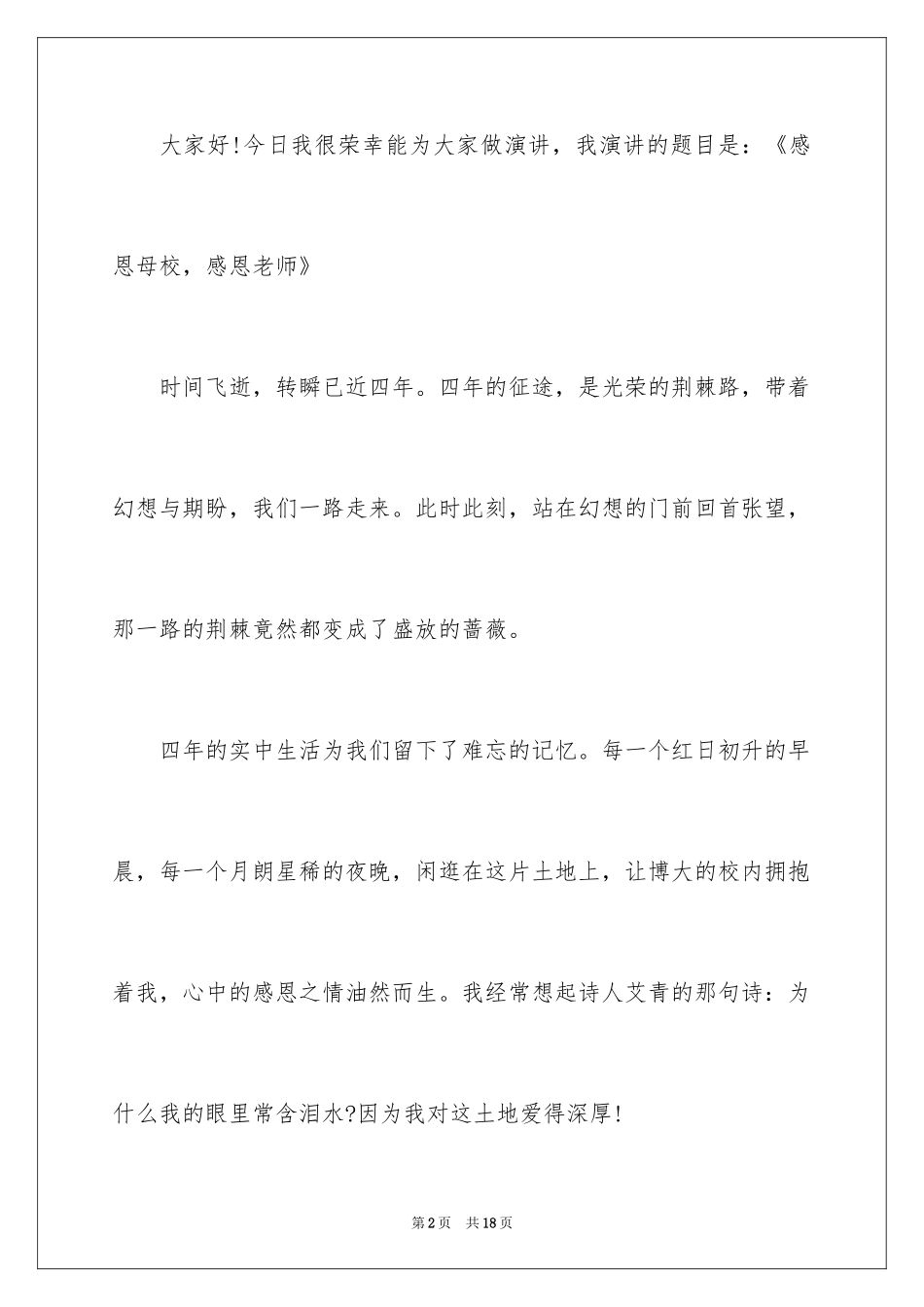 大家好!今日我很荣幸能为大家做演讲，我演讲的题目是：《感恩母校，感恩老师》

时间飞逝，转瞬已近四年。四年的征途，是光荣的荆棘路，带着幻想与期盼，我们一路走来。此时此刻，站在幻想的门前回首张望，那一路的荆棘竟然都变成了盛放的蔷薇。

四年的实中生活为我们留下了难忘的记忆。每一个红日初升的早晨，每一个月朗星稀的夜晚，闲逛在这片土地上，让博大的校内拥抱着我，心中的感恩之情油然而生。我经常想起诗人艾青的那句诗：为什么我的眼里常含泪水?因为我对这土地爱得深厚!

第2页 共18页